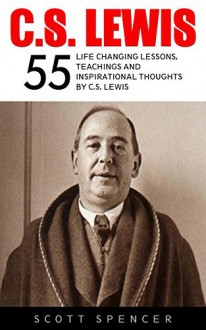 C.S. LEWIS

55 LIFE CHANGING LESSONS, TEACHINGS AND INSPIRATIONAL THOUGHTS BY C.S. LEWIS

SCOTT SPENCER